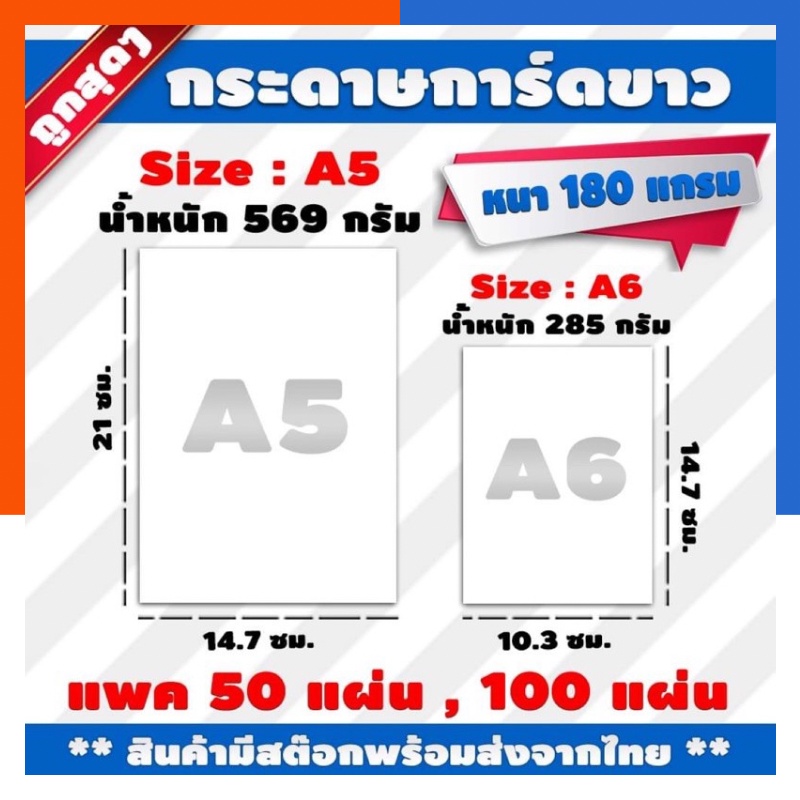 ถูกสุดๆ

กระดาษการ์ดขาว

Size : A5
น้ำหนัก 569 กรัม

หนา 180 แกรม

Size : A6
น้ำหนัก 285 กรัม

21 ซม.

A5

A6

14.7 ซม.

14.7 ซม.

10.3 ซม.

แพค 50 แผ่น , 100 แผ่น

** สินค้ามีสต๊อกพร้อมส่งจากไทย **